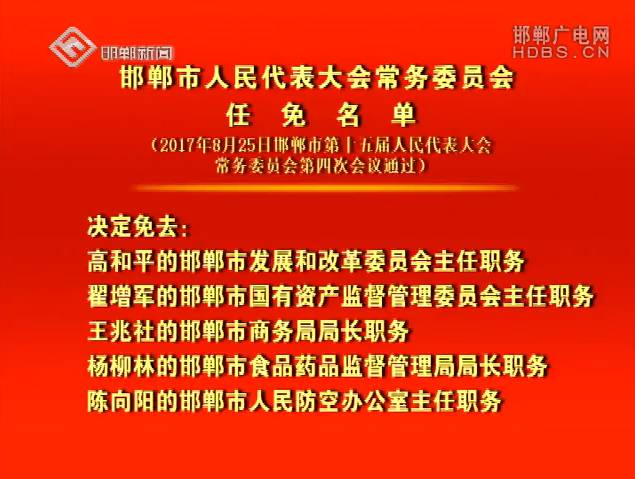 邯郸新闻

邯郸广电网
HDBS.CN

邯郸市人民代表大会常务委员会
任 免 名 单
（2017年8月25日邯郸市第十五届人民代表大会常务委员会第四次会议通过）

决定免去：
高和平的邯郸市发展和改革委员会主任职务
翟增军的邯郸市国有资产监督管理委员会主任职务
王兆社的邯郸市商务局局长职务
杨柳林的邯郸市食品药品监督管理局局长职务
陈向阳的邯郸市人民防空办公室主任职务